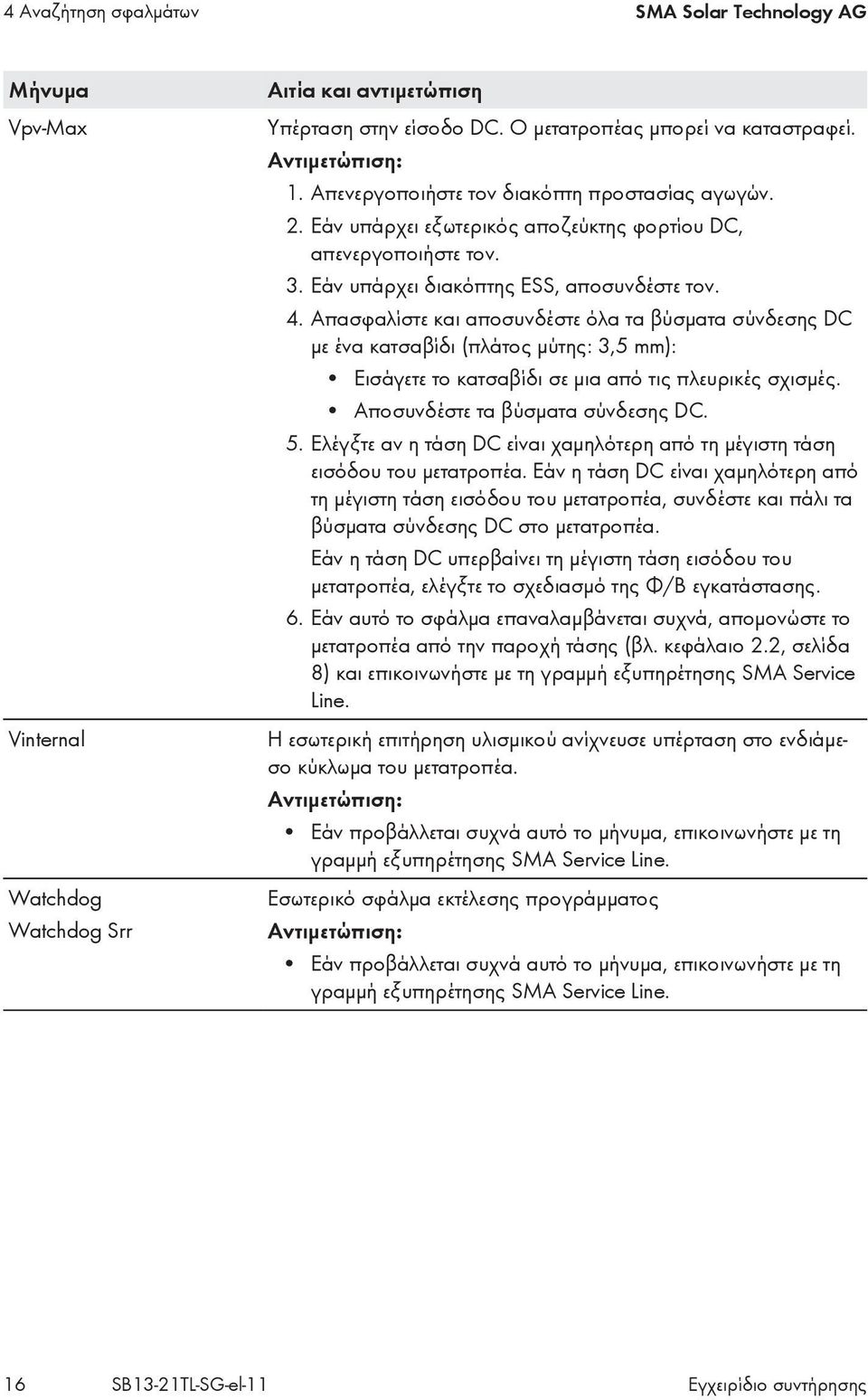 4 Αναζήτηση σφαλμάτων SMA Solar Technology AG

| Μήνυμα | Αιτία και αντιμετώπιση |
|---|---|
| Vpv-Max | Υπέρταση στην είσοδο DC. Ο μετατροπέας μπορεί να καταστραφεί. **Αντιμετώπιση:** 1. Απενεργοποιήστε τον διακόπτη προστασίας αγωγών. 2. Εάν υπάρχει εξωτερικός αποζεύκτης φορτίου DC, απενεργοποιήστε τον. 3. Εάν υπάρχει διακόπτης ESS, αποσυνδέστε τον. 4. Απασφαλίστε και αποσυνδέστε όλα τα βύσματα σύνδεσης DC με ένα κατσαβίδι (πλάτος μύτης: 3,5 mm): • Εισάγετε το κατσαβίδι σε μια από τις πλευρικές σχισμές. • Αποσυνδέστε τα βύσματα σύνδεσης DC. 5. Ελέγξτε αν η τάση DC είναι χαμηλότερη από τη μέγιστη τάση εισόδου του μετατροπέα. Εάν η τάση DC είναι χαμηλότερη από τη μέγιστη τάση εισόδου του μετατροπέα, συνδέστε και πάλι τα βύσματα σύνδεσης DC στο μετατροπέα. Εάν η τάση DC υπερβαίνει τη μέγιστη τάση εισόδου του μετατροπέα, ελέγξτε το σχεδιασμό της Φ/Β εγκατάστασης. 6. Εάν αυτό το σφάλμα επαναλαμβάνεται συχνά, απομονώστε το μετατροπέα από την παροχή τάσης (βλ. κεφάλαιο 2.2, σελίδα 8) και επικοινωνήστε με τη γραμμή εξυπηρέτησης SMA Service Line. |
| Vinternal | Η εσωτερική επιτήρηση υλισμικού ανίχνευσε υπέρταση στο ενδιάμεσο κύκλωμα του μετατροπέα. **Αντιμετώπιση:** • Εάν προβάλλεται συχνά αυτό το μήνυμα, επικοινωνήστε με τη γραμμή εξυπηρέτησης SMA Service Line. |
| Watchdog Watchdog Srr | Εσωτερικό σφάλμα εκτέλεσης προγράμματος **Αντιμετώπιση:** • Εάν προβάλλεται συχνά αυτό το μήνυμα, επικοινωνήστε με τη γραμμή εξυπηρέτησης SMA Service Line. |

16 SB13-21TL-SG-el-11 Εγχειρίδιο συντήρησης